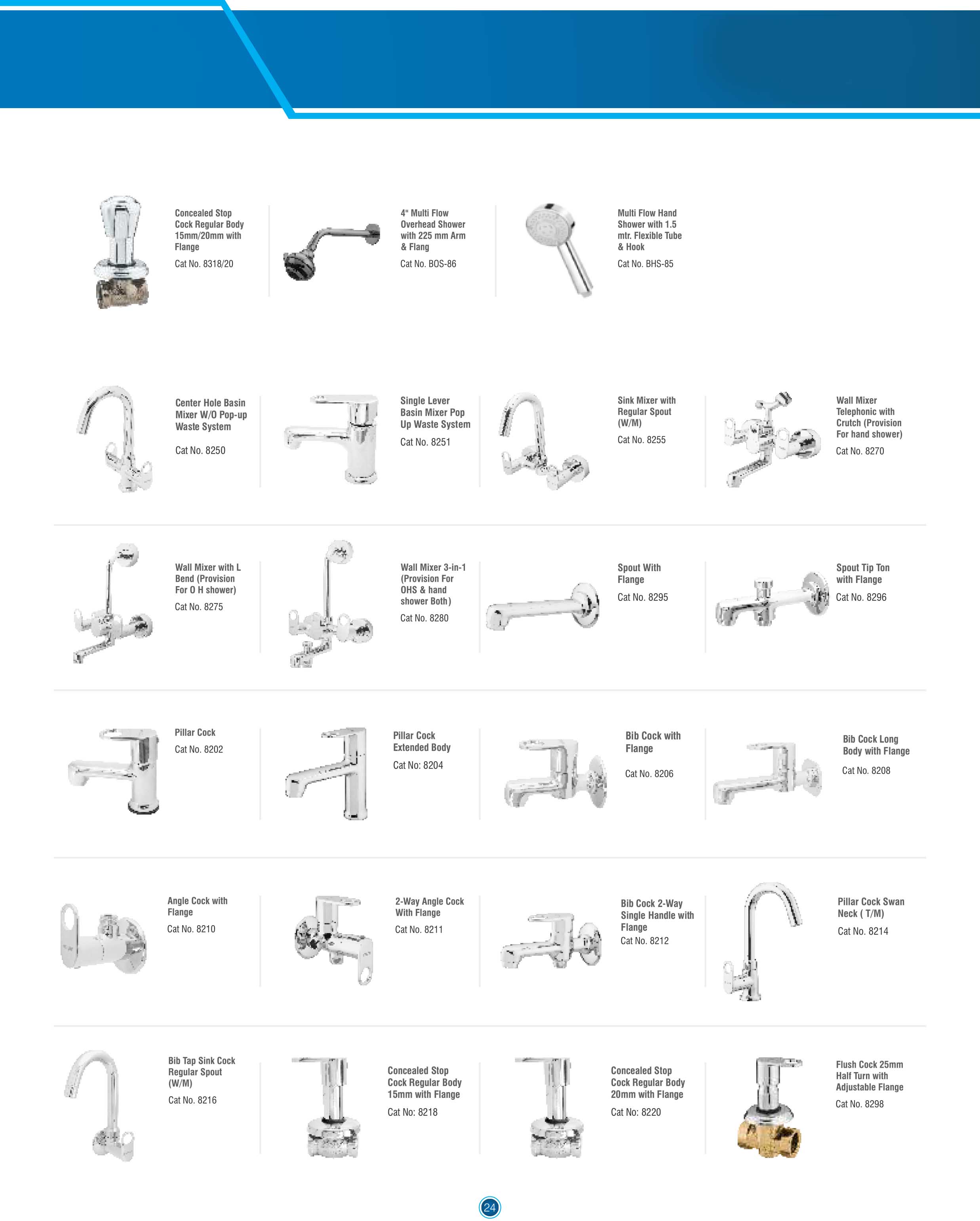 Concealed Stop Cock Regular Body 15mm/20mm with Flange

Cat No. 8318/20

4" Multi Flow Overhead Shower with 225 mm Arm & Flang

Cat No. BOS-86

Multi Flow Hand Shower with 1.5 mtr. Flexible Tube & Hook

Cat No. BHS-85

Center Hole Basin Mixer W/O Pop-up Waste System

Cat No. 8250

Single Lever Basin Mixer Pop Up Waste System

Cat No. 8251

Sink Mixer with Regular Spout (W/M)

Cat No. 8255

Wall Mixer Telephonic with Crutch (Provision For hand shower)

Cat No. 8270

Wall Mixer with L Bend (Provision For O H shower)

Cat No. 8275

Wall Mixer 3-in-1 (Provision For OHS & hand shower Both)

Cat No. 8280

Spout With Flange

Cat No. 8295

Spout Tip Ton with Flange

Cat No. 8296

Pillar Cock

Cat No. 8202

Pillar Cock Extended Body

Cat No: 8204

Bib Cock with Flange

Cat No. 8206

Bib Cock Long Body with Flange

Cat No. 8208

Angle Cock with Flange

Cat No. 8210

2-Way Angle Cock With Flange

Cat No. 8211

Bib Cock 2-Way Single Handle with Flange

Cat No. 8212

Pillar Cock Swan Neck ( T/M)

Cat No. 8214

Bib Tap Sink Cock Regular Spout (W/M)

Cat No. 8216

Concealed Stop Cock Regular Body 15mm with Flange

Cat No: 8218

Concealed Stop Cock Regular Body 20mm with Flange

Cat No: 8220

Flush Cock 25mm Half Turn with Adjustable Flange

Cat No. 8298

24